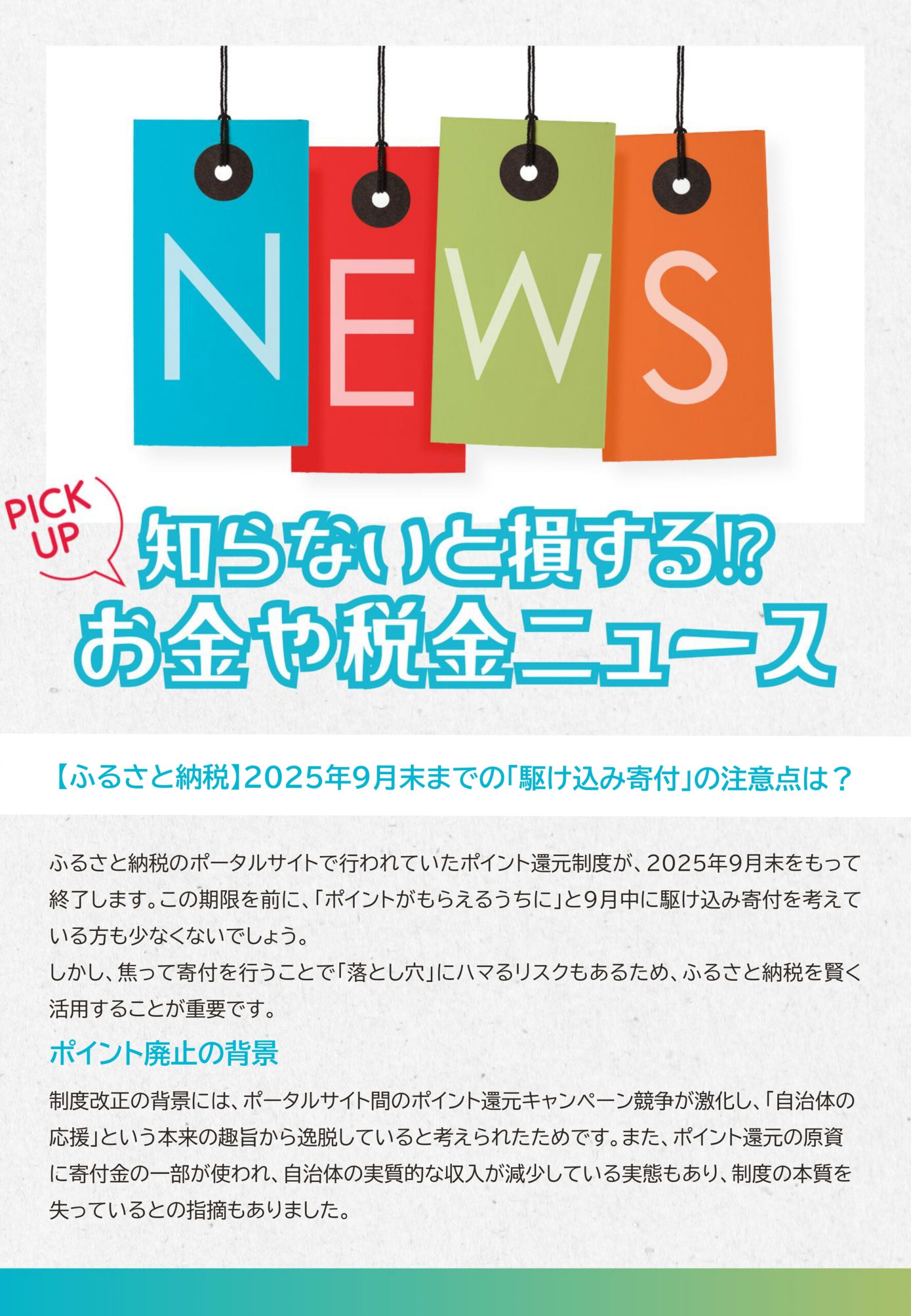 NEWS

PICK UP

知らないと損する!?
お金や税金ニュース

【ふるさと納税】2025年9月末までの「駆け込み寄付」の注意点は？

ふるさと納税のポータルサイトで行われていたポイント還元制度が、2025年9月末をもって終了します。この期限を前に、「ポイントがもらえるうちに」と9月中に駆け込み寄付を考えている方も少なくないでしょう。
しかし、焦って寄付を行うことで「落とし穴」にハマるリスクもあるため、ふるさと納税を賢く活用することが重要です。

ポイント廃止の背景

制度改正の背景には、ポータルサイト間のポイント還元キャンペーン競争が激化し、「自治体の応援」という本来の趣旨から逸脱していると考えられたためです。また、ポイント還元の原資に寄付金の一部が使われ、自治体の実質的な収入が減少している実態もあり、制度の本質を失っているとの指摘もありました。